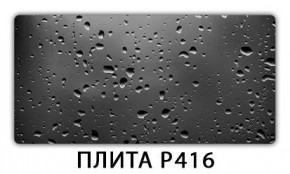 ПЛИТА P416